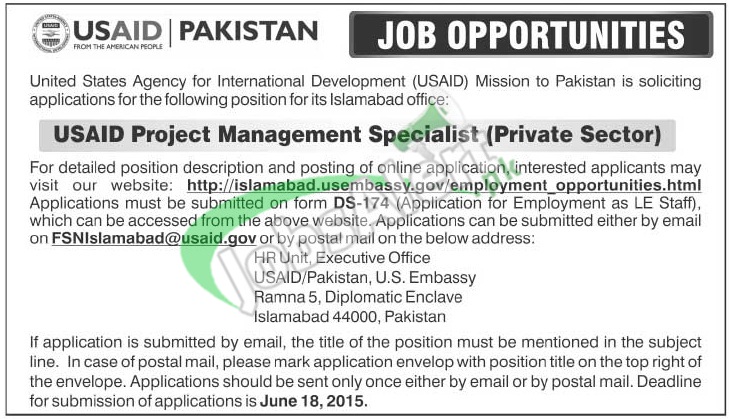 USAID | PAKISTAN
FROM THE AMERICAN PEOPLE

JOB OPPORTUNITIES

United States Agency for International Development (USAID) Mission to Pakistan is soliciting applications for the following position for its Islamabad office:

USAID Project Management Specialist (Private Sector)

For detailed position description and posting of online application, interested applicants may visit our website: http://islamabad.usembassy.gov/employment_opportunities.html Applications must be submitted on form DS-174 (Application for Employment as LE Staff), which can be accessed from the above website. Applications can be submitted either by email on FSNIslamabad@usaid.gov or by postal mail on the below address:

HR Unit, Executive Office
USAID/Pakistan, U.S. Embassy
Ramna 5, Diplomatic Enclave
Islamabad 44000, Pakistan

If application is submitted by email, the title of the position must be mentioned in the subject line. In case of postal mail, please mark application envelop with position title on the top right of the envelope. Applications should be sent only once either by email or by postal mail. Deadline for submission of applications is June 18, 2015.